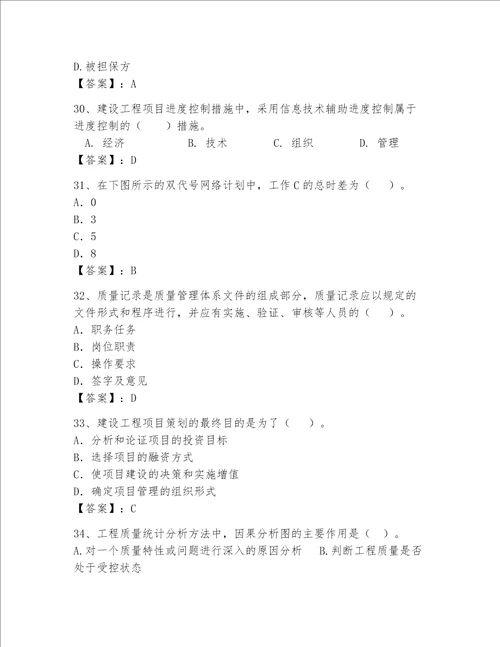 D.被担保方
【答案】：A

30、建设工程项目进度控制措施中，采用信息技术辅助进度控制属于进度控制的（　）措施。
A. 经济　B. 技术　C. 组织　D. 管理
【答案】：D

31、在下图所示的双代号网络计划中，工作C的总时差为（　）。
A. 0
B. 3
C. 5
D. 8
【答案】：B

32、质量记录是质量管理体系文件的组成部分，质量记录应以规定的文件形式和程序进行，并应有实施、验证、审核等人员的（　）。
A. 职务任务
B. 岗位职责
C. 操作要求
D. 签字及意见
【答案】：D

33、建设工程项目策划的最终目的是为了（　）。
A. 分析和论证项目的投资目标
B. 选择项目的融资方式
C. 使项目建设的决策和实施增值
D. 确定项目管理的组织形式
【答案】：C

34、工程质量统计分析方法中，因果分析图的主要作用是（　）。
A.对一个质量特性或问题进行深入的原因分析　B.判断工程质量是否处于受控状态